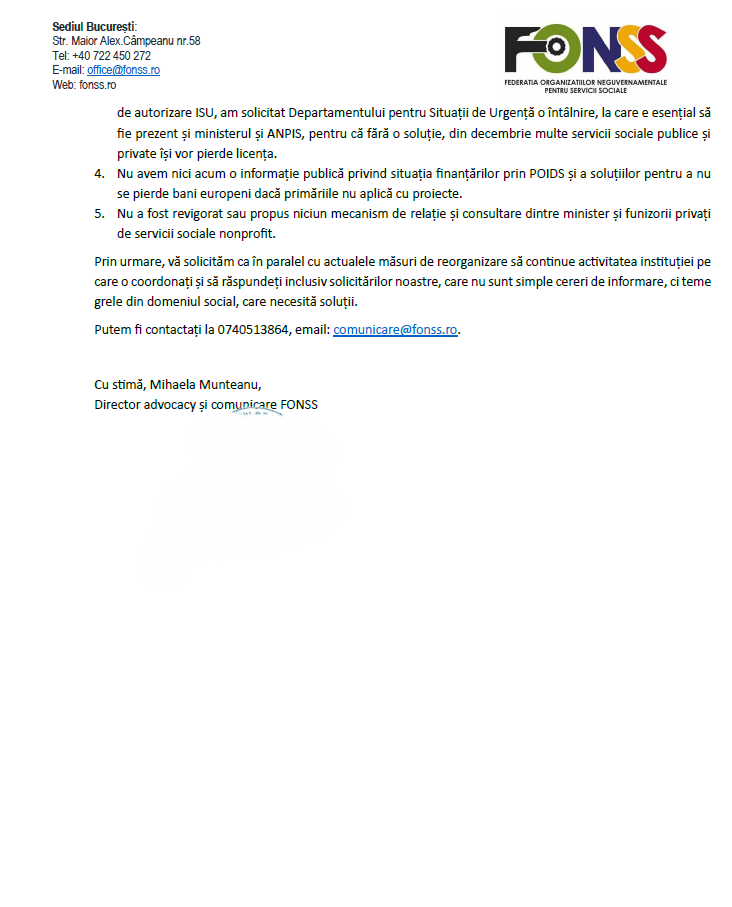 Sediul București:
Str. Maior Alex.Câmpeanu nr.58
Tel: +40 722 450 272
E-mail: office@fonss.ro
Web: fonss.ro

FONSS
FEDERATIA ORGANIZATIILOR NEGUVERNAMENTALE PENTRU SERVICII SOCIALE

de autorizare ISU, am solicitat Departamentului pentru Situații de Urgență o întâlnire, la care e esențial să fie prezent și ministerul și ANPIS, pentru că fără o soluție, din decembrie multe servicii sociale publice și private își vor pierde licența.

4. Nu avem nici acum o informație publică privind situația finanțărilor prin POIDS și a soluțiilor pentru a nu se pierde bani europeni dacă primăriile nu aplică cu proiecte.

5. Nu a fost revigorat sau propus niciun mecanism de relație și consultare dintre minister și funizorii privați de servicii sociale nonprofit.

Prin urmare, vă solicităm ca în paralel cu actualele măsuri de reorganizare să continue activitatea instituției pe care o coordonați și să răspundeți inclusiv solicitărilor noastre, care nu sunt simple cereri de informare, ci teme grele din domeniul social, care necesită soluții.

Putem fi contactați la 0740513864, email: comunicare@fonss.ro.

Cu stimă, Mihaela Munteanu,
Director advocacy și comunicare FONSS